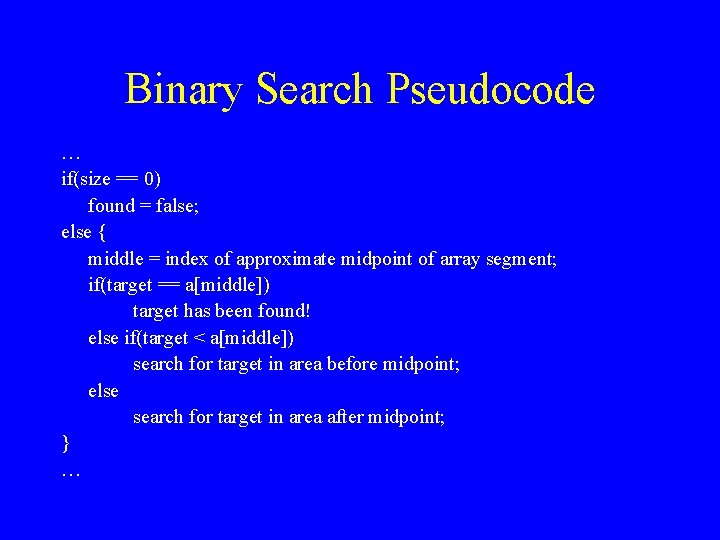 Binary Search Pseudocode

…
if(size == 0)
    found = false;
else {
    middle = index of approximate midpoint of array segment;
    if(target == a[middle])
        target has been found!
    else if(target < a[middle])
        search for target in area before midpoint;
    else
        search for target in area after midpoint;
}
…